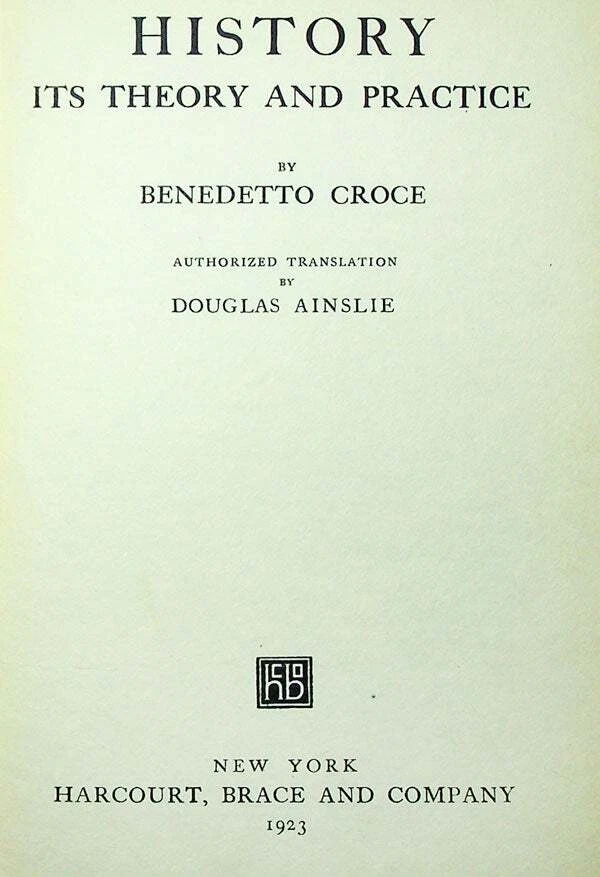 HISTORY
ITS THEORY AND PRACTICE

BY
BENEDETTO CROCE

AUTHORIZED TRANSLATION
BY
DOUGLAS AINSLIE

NEW YORK
HARCOURT, BRACE AND COMPANY
1923